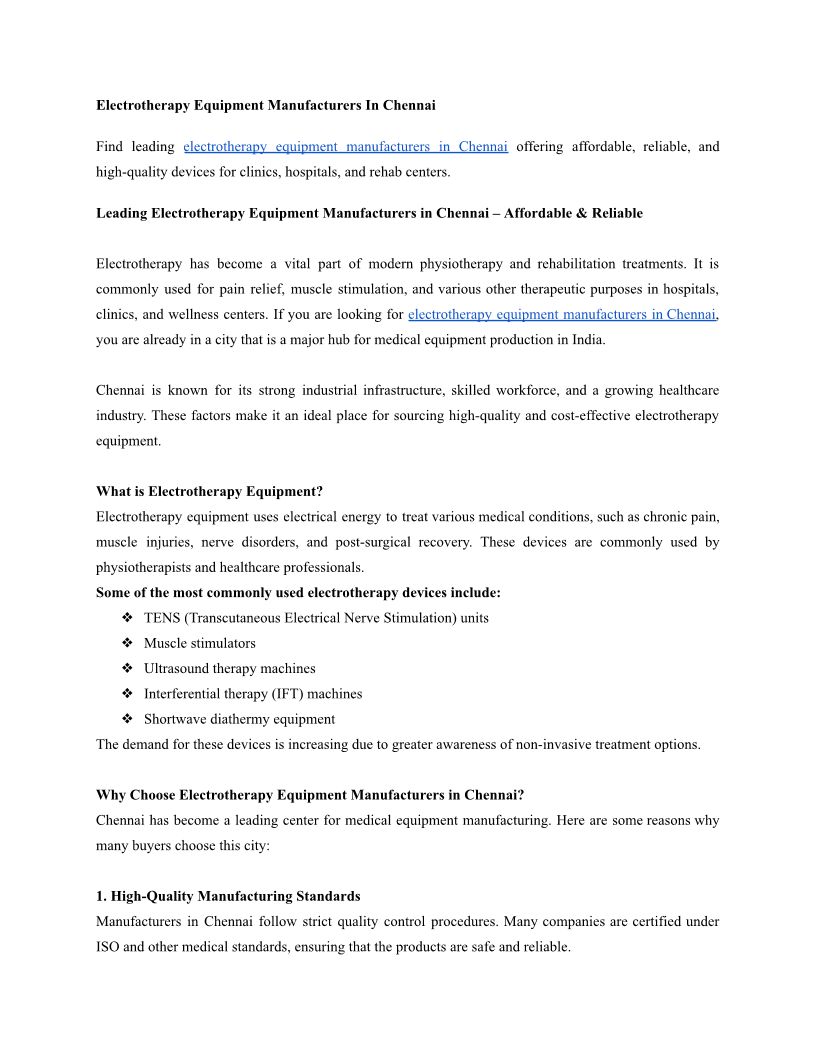 Electrotherapy Equipment Manufacturers In Chennai

Find leading electrotherapy equipment manufacturers in Chennai offering affordable, reliable, and high-quality devices for clinics, hospitals, and rehab centers.

Leading Electrotherapy Equipment Manufacturers in Chennai – Affordable & Reliable

Electrotherapy has become a vital part of modern physiotherapy and rehabilitation treatments. It is commonly used for pain relief, muscle stimulation, and various other therapeutic purposes in hospitals, clinics, and wellness centers. If you are looking for electrotherapy equipment manufacturers in Chennai, you are already in a city that is a major hub for medical equipment production in India.

Chennai is known for its strong industrial infrastructure, skilled workforce, and a growing healthcare industry. These factors make it an ideal place for sourcing high-quality and cost-effective electrotherapy equipment.

What is Electrotherapy Equipment?
Electrotherapy equipment uses electrical energy to treat various medical conditions, such as chronic pain, muscle injuries, nerve disorders, and post-surgical recovery. These devices are commonly used by physiotherapists and healthcare professionals.
Some of the most commonly used electrotherapy devices include:
❖ TENS (Transcutaneous Electrical Nerve Stimulation) units
❖ Muscle stimulators
❖ Ultrasound therapy machines
❖ Interferential therapy (IFT) machines
❖ Shortwave diathermy equipment
The demand for these devices is increasing due to greater awareness of non-invasive treatment options.

Why Choose Electrotherapy Equipment Manufacturers in Chennai?
Chennai has become a leading center for medical equipment manufacturing. Here are some reasons why many buyers choose this city:

1. High-Quality Manufacturing Standards
Manufacturers in Chennai follow strict quality control procedures. Many companies are certified under ISO and other medical standards, ensuring that the products are safe and reliable.